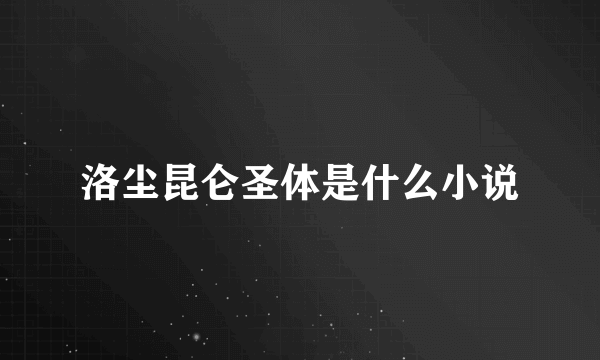 洛尘昆仑圣体是什么小说